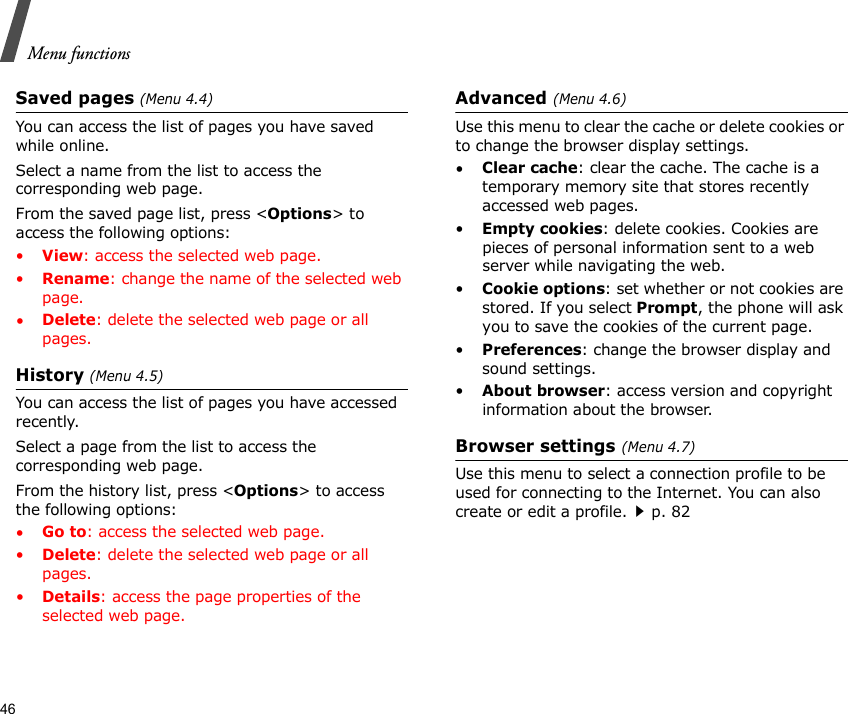 Menu functions

Saved pages (Menu 4.4)

You can access the list of pages you have saved while online.

Select a name from the list to access the corresponding web page.

From the saved page list, press <Options> to access the following options:

• View: access the selected web page.
• Rename: change the name of the selected web page.
• Delete: delete the selected web page or all pages.

History (Menu 4.5)

You can access the list of pages you have accessed recently.

Select a page from the list to access the corresponding web page.

From the history list, press <Options> to access the following options:

• Go to: access the selected web page.
• Delete: delete the selected web page or all pages.
• Details: access the page properties of the selected web page.

Advanced (Menu 4.6)

Use this menu to clear the cache or delete cookies or to change the browser display settings.

• Clear cache: clear the cache. The cache is a temporary memory site that stores recently accessed web pages.
• Empty cookies: delete cookies. Cookies are pieces of personal information sent to a web server while navigating the web.
• Cookie options: set whether or not cookies are stored. If you select Prompt, the phone will ask you to save the cookies of the current page.
• Preferences: change the browser display and sound settings.
• About browser: access version and copyright information about the browser.

Browser settings (Menu 4.7)

Use this menu to select a connection profile to be used for connecting to the Internet. You can also create or edit a profile. ▶ p. 82

46